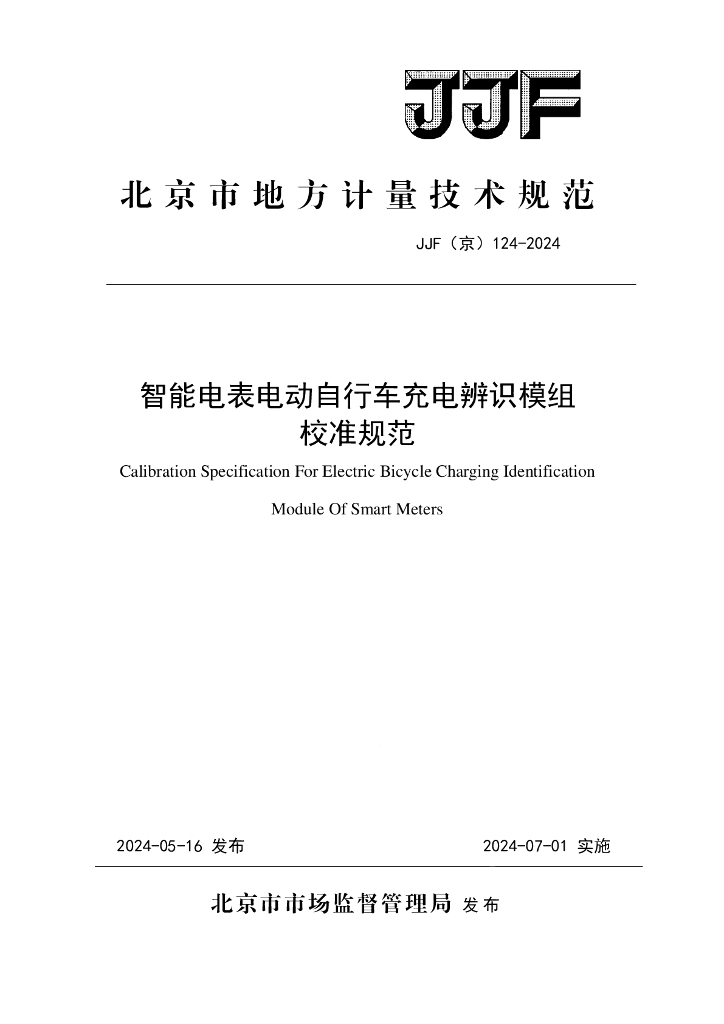 JJF

北京市地方计量技术规范

JJF（京）124-2024

智能电表电动自行车充电辨识模组校准规范

Calibration Specification For Electric Bicycle Charging Identification Module Of Smart Meters

2024-05-16 发布

2024-07-01 实施

北京市市场监督管理局 发布